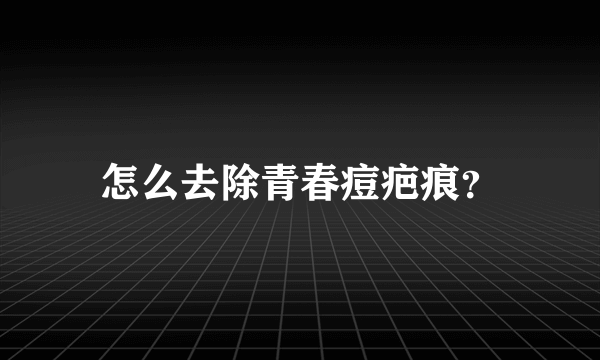 怎么去除青春痘疤痕?